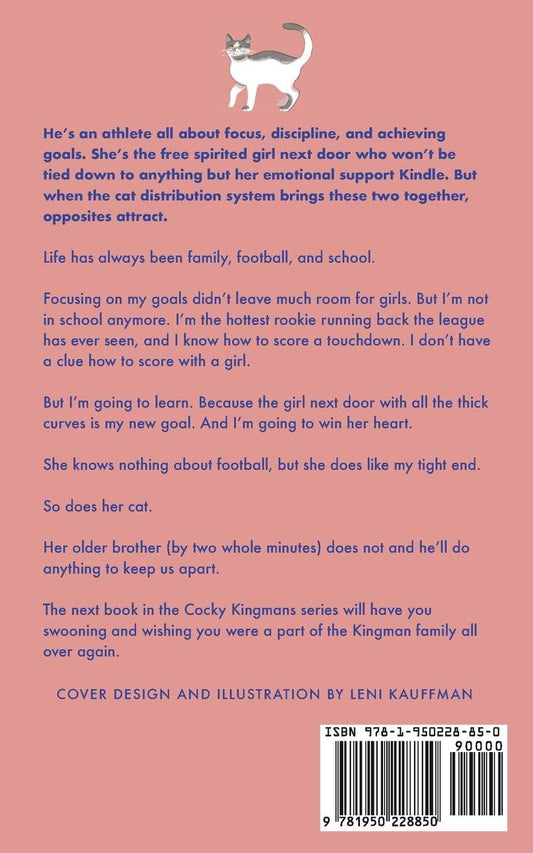 He's an athlete all about focus, discipline, and achieving goals. She's the free spirited girl next door who won't be tied down to anything but her emotional support Kindle. But when the cat distribution system brings these two together, opposites attract.

Life has always been family, football, and school.

Focusing on my goals didn't leave much room for girls. But I'm not in school anymore. I'm the hottest rookie running back the league has ever seen, and I know how to score a touchdown. I don't have a clue how to score with a girl.

But I'm going to learn. Because the girl next door with all the thick curves is my new goal. And I'm going to win her heart.

She knows nothing about football, but she does like my tight end.

So does her cat.

Her older brother (by two whole minutes) does not and he'll do anything to keep us apart.

The next book in the Cocky Kingmans series will have you swooning and wishing you were a part of the Kingman family all over again.

COVER DESIGN AND ILLUSTRATION BY LENI KAUFFMAN

ISBN 978-1-950228-85-0

90000

9 781950 228850